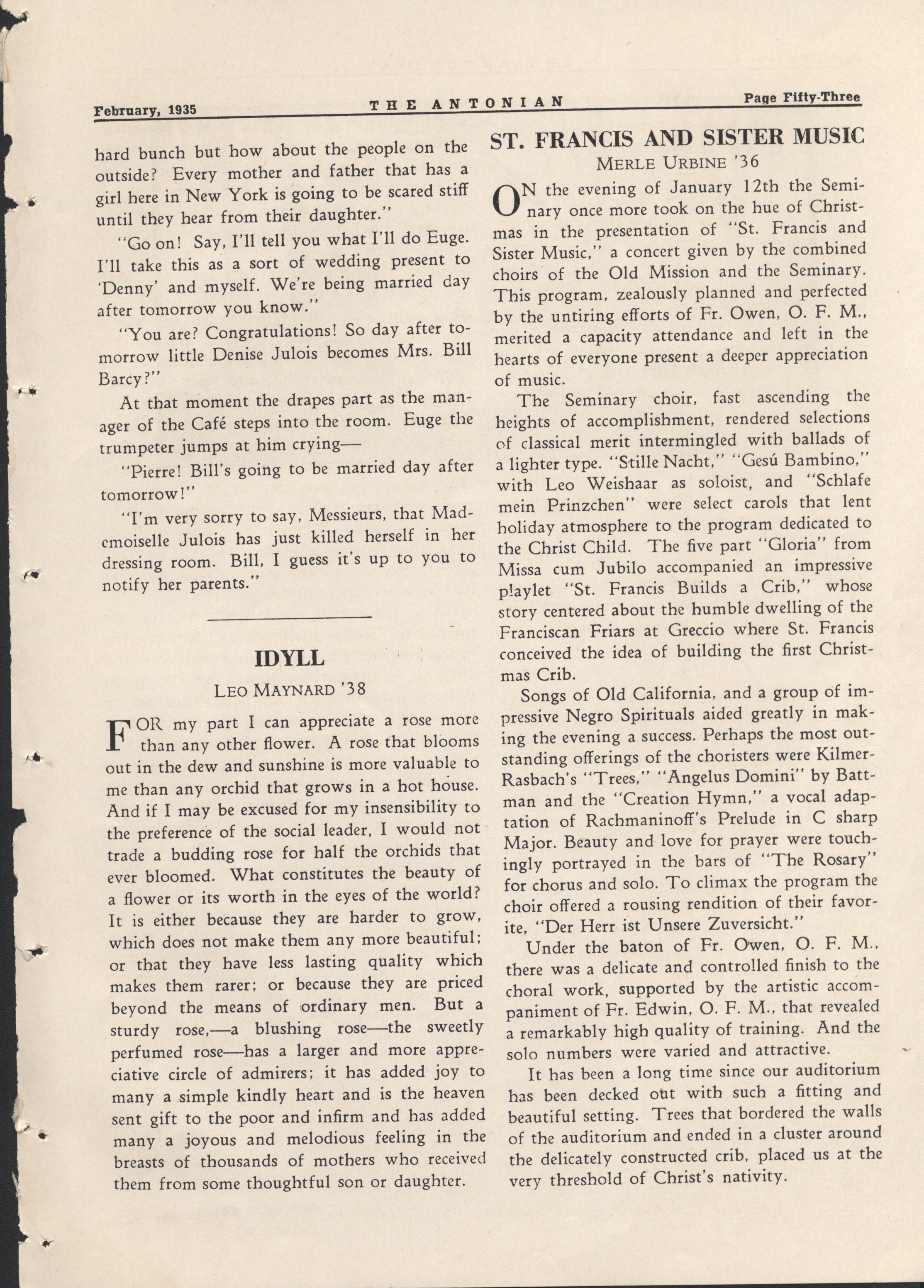 February, 1935 THE ANTONIAN Page Fifty-Three

hard bunch but how about the people on the outside? Every mother and father that has a girl here in New York is going to be scared stiff until they hear from their daughter."

"Go on! Say, I'll tell you what I'll do Euge. I'll take this as a sort of wedding present to 'Denny' and myself. We're being married day after tomorrow you know."

"You are? Congratulations! So day after tomorrow little Denise Julois becomes Mrs. Bill Barcy?"

At that moment the drapes part as the manager of the Café steps into the room. Euge the trumpeter jumps at him crying—

"Pierre! Bill's going to be married day after tomorrow!"

"I'm very sorry to say, Messieurs, that Mademoiselle Julois has just killed herself in her dressing room. Bill, I guess it's up to you to notify her parents."

IDYLL

LEO MAYNARD '38

FOR my part I can appreciate a rose more than any other flower. A rose that blooms out in the dew and sunshine is more valuable to me than any orchid that grows in a hot house. And if I may be excused for my insensibility to the preference of the social leader, I would not trade a budding rose for half the orchids that ever bloomed. What constitutes the beauty of a flower or its worth in the eyes of the world? It is either because they are harder to grow, which does not make them any more beautiful; or that they have less lasting quality which makes them rarer; or because they are priced beyond the means of ordinary men. But a sturdy rose,—a blushing rose—the sweetly perfumed rose—has a larger and more appreciative circle of admirers; it has added joy to many a simple kindly heart and is the heaven sent gift to the poor and infirm and has added many a joyous and melodious feeling in the breasts of thousands of mothers who received them from some thoughtful son or daughter.

ST. FRANCIS AND SISTER MUSIC

MERLE URBINE '36

ON the evening of January 12th the Seminary once more took on the hue of Christmas in the presentation of "St. Francis and Sister Music," a concert given by the combined choirs of the Old Mission and the Seminary. This program, zealously planned and perfected by the untiring efforts of Fr. Owen, O. F. M., merited a capacity attendance and left in the hearts of everyone present a deeper appreciation of music.

The Seminary choir, fast ascending the heights of accomplishment, rendered selections of classical merit intermingled with ballads of a lighter type. "Stille Nacht," "Gesú Bambino," with Leo Weishaar as soloist, and "Schlafe mein Prinzchen" were select carols that lent holiday atmosphere to the program dedicated to the Christ Child. The five part "Gloria" from Missa cum Jubilo accompanied an impressive playlet "St. Francis Builds a Crib," whose story centered about the humble dwelling of the Franciscan Friars at Greccio where St. Francis conceived the idea of building the first Christmas Crib.

Songs of Old California, and a group of impressive Negro Spirituals aided greatly in making the evening a success. Perhaps the most outstanding offerings of the choristers were Kilmer-Rasbach's "Trees," "Angelus Domini" by Battman and the "Creation Hymn," a vocal adaptation of Rachmaninoff's Prelude in C sharp Major. Beauty and love for prayer were touchingly portrayed in the bars of "The Rosary" for chorus and solo. To climax the program the choir offered a rousing rendition of their favorite, "Der Herr ist Unsere Zuversicht."

Under the baton of Fr. Owen, O. F. M., there was a delicate and controlled finish to the choral work, supported by the artistic accompaniment of Fr. Edwin, O. F. M., that revealed a remarkably high quality of training. And the solo numbers were varied and attractive.

It has been a long time since our auditorium has been decked out with such a fitting and beautiful setting. Trees that bordered the walls of the auditorium and ended in a cluster around the delicately constructed crib, placed us at the very threshold of Christ's nativity.